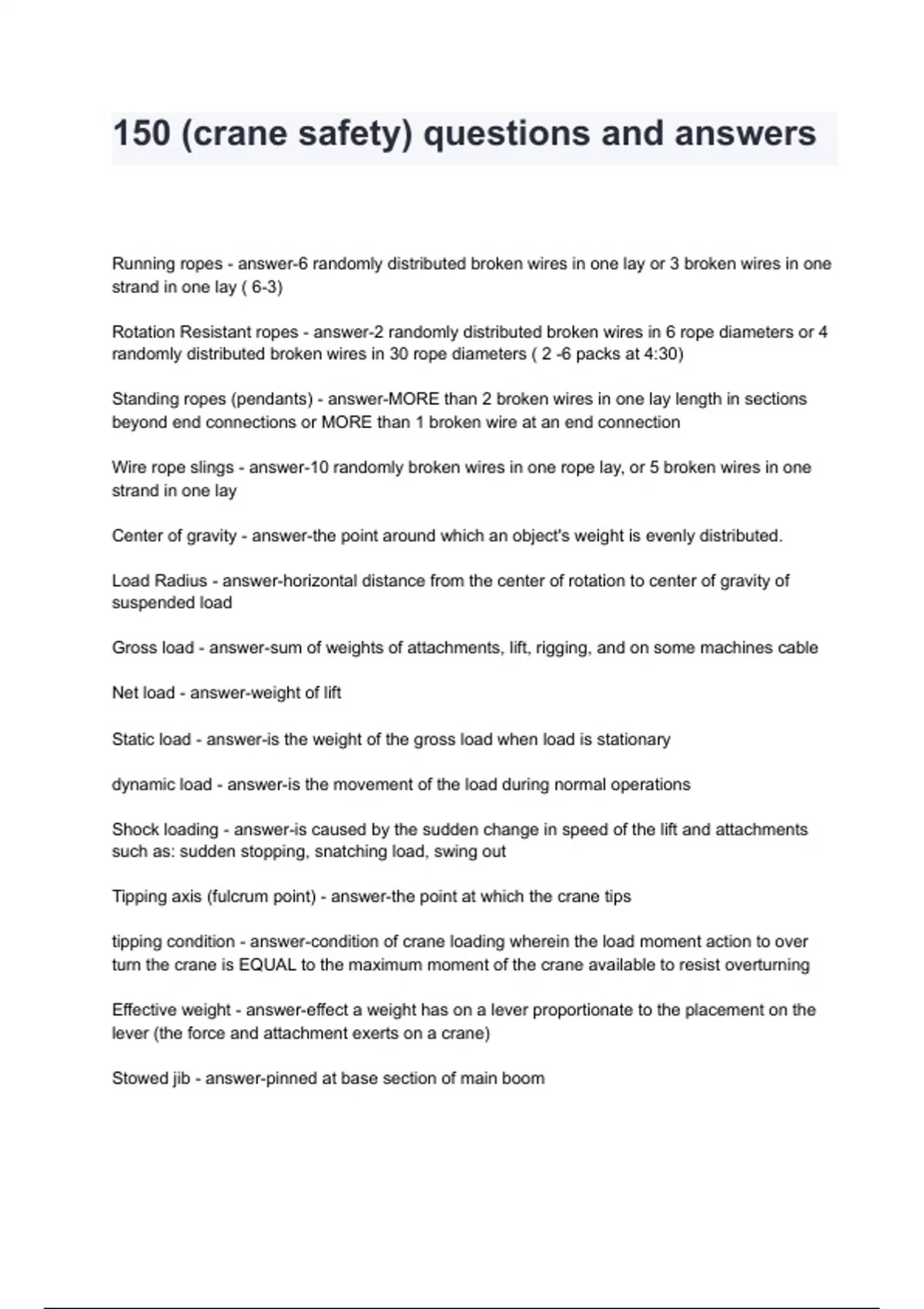 150 (crane safety) questions and answers

Running ropes - answer-6 randomly distributed broken wires in one lay or 3 broken wires in one strand in one lay ( 6-3)

Rotation Resistant ropes - answer-2 randomly distributed broken wires in 6 rope diameters or 4 randomly distributed broken wires in 30 rope diameters ( 2 -6 packs at 4:30)

Standing ropes (pendants) - answer-MORE than 2 broken wires in one lay length in sections beyond end connections or MORE than 1 broken wire at an end connection

Wire rope slings - answer-10 randomly broken wires in one rope lay, or 5 broken wires in one strand in one lay

Center of gravity - answer-the point around which an object's weight is evenly distributed.

Load Radius - answer-horizontal distance from the center of rotation to center of gravity of suspended load

Gross load - answer-sum of weights of attachments, lift, rigging, and on some machines cable

Net load - answer-weight of lift

Static load - answer-is the weight of the gross load when load is stationary

dynamic load - answer-is the movement of the load during normal operations

Shock loading - answer-is caused by the sudden change in speed of the lift and attachments such as: sudden stopping, snatching load, swing out

Tipping axis (fulcrum point) - answer-the point at which the crane tips

tipping condition - answer-condition of crane loading wherein the load moment action to over turn the crane is EQUAL to the maximum moment of the crane available to resist overturning

Effective weight - answer-effect a weight has on a lever proportionate to the placement on the lever (the force and attachment exerts on a crane)

Stowed jib - answer-pinned at base section of main boom